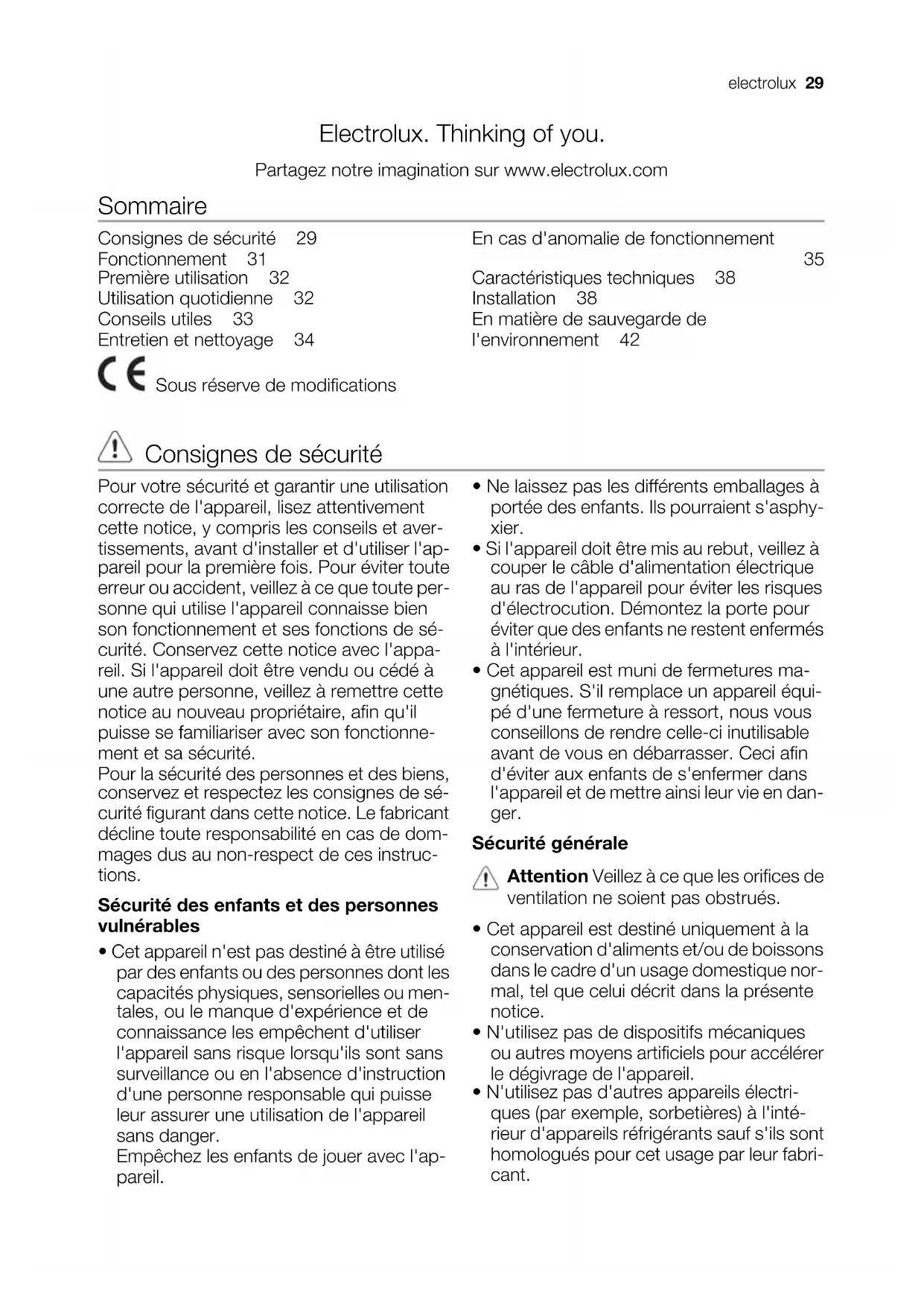 electrolux 29

Electrolux. Thinking of you.

Partagez notre imagination sur www.electrolux.com

Sommaire

Consignes de sécurité 29
Fonctionnement 31
Première utilisation 32
Utilisation quotidienne 32
Conseils utiles 33
Entretien et nettoyage 34

En cas d'anomalie de fonctionnement 35
Caractéristiques techniques 38
Installation 38
En matière de sauvegarde de l'environnement 42

CE Sous réserve de modifications

Consignes de sécurité

Pour votre sécurité et garantir une utilisation correcte de l'appareil, lisez attentivement cette notice, y compris les conseils et avertissements, avant d'installer et d'utiliser l'appareil pour la première fois. Pour éviter toute erreur ou accident, veillez à ce que toute personne qui utilise l'appareil connaisse bien son fonctionnement et ses fonctions de sécurité. Conservez cette notice avec l'appareil. Si l'appareil doit être vendu ou cédé à une autre personne, veillez à remettre cette notice au nouveau propriétaire, afin qu'il puisse se familiariser avec son fonctionnement et sa sécurité.
Pour la sécurité des personnes et des biens, conservez et respectez les consignes de sécurité figurant dans cette notice. Le fabricant décline toute responsabilité en cas de dommages dus au non-respect de ces instructions.

Sécurité des enfants et des personnes vulnérables

• Cet appareil n'est pas destiné à être utilisé par des enfants ou des personnes dont les capacités physiques, sensorielles ou mentales, ou le manque d'expérience et de connaissance les empêchent d'utiliser l'appareil sans risque lorsqu'ils sont sans surveillance ou en l'absence d'instruction d'une personne responsable qui puisse leur assurer une utilisation de l'appareil sans danger.
Empêchez les enfants de jouer avec l'appareil.
• Ne laissez pas les différents emballages à portée des enfants. Ils pourraient s'asphyxier.
• Si l'appareil doit être mis au rebut, veillez à couper le câble d'alimentation électrique au ras de l'appareil pour éviter les risques d'électrocution. Démontez la porte pour éviter que des enfants ne restent enfermés à l'intérieur.
• Cet appareil est muni de fermetures magnétiques. S'il remplace un appareil équipé d'une fermeture à ressort, nous vous conseillons de rendre celle-ci inutilisable avant de vous en débarrasser. Ceci afin d'éviter aux enfants de s'enfermer dans l'appareil et de mettre ainsi leur vie en danger.

Sécurité générale

Attention Veillez à ce que les orifices de ventilation ne soient pas obstrués.

• Cet appareil est destiné uniquement à la conservation d'aliments et/ou de boissons dans le cadre d'un usage domestique normal, tel que celui décrit dans la présente notice.
• N'utilisez pas de dispositifs mécaniques ou autres moyens artificiels pour accélérer le dégivrage de l'appareil.
• N'utilisez pas d'autres appareils électriques (par exemple, sorbetières) à l'intérieur d'appareils réfrigérants sauf s'ils sont homologués pour cet usage par leur fabricant.